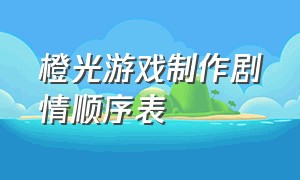 橙光游戏制作剧情顺序表